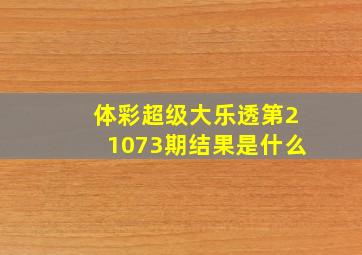 体彩超级大乐透第21073期结果是什么